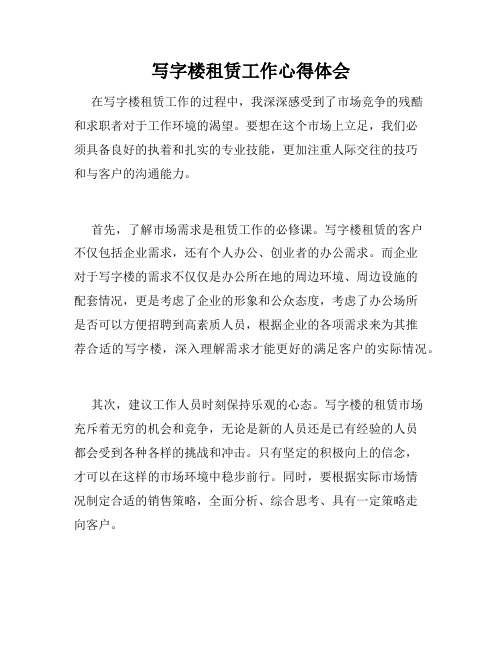 写字楼租赁工作心得体会

在写字楼租赁工作的过程中，我深深感受到了市场竞争的残酷和求职者对于工作环境的渴望。要想在这个市场上立足，我们必须具备良好的执着和扎实的专业技能，更加注重人际交往的技巧和与客户的沟通能力。

首先，了解市场需求是租赁工作的必修课。写字楼租赁的客户不仅包括企业需求，还有个人办公、创业者的办公需求。而企业对于写字楼的需求不仅仅是办公所在地的周边环境、周边设施的配套情况，更是考虑了企业的形象和公众态度，考虑了办公场所是否可以方便招聘到高素质人员，根据企业的各项需求来为其推荐合适的写字楼，深入理解需求才能更好的满足客户的实际情况。

其次，建议工作人员时刻保持乐观的心态。写字楼的租赁市场充斥着无穷的机会和竞争，无论是新的人员还是已有经验的人员都会受到各种各样的挑战和冲击。只有坚定的积极向上的信念，才可以在这样的市场环境中稳步前行。同时，要根据实际市场情况制定合适的销售策略，全面分析、综合思考、具有一定策略走向客户。